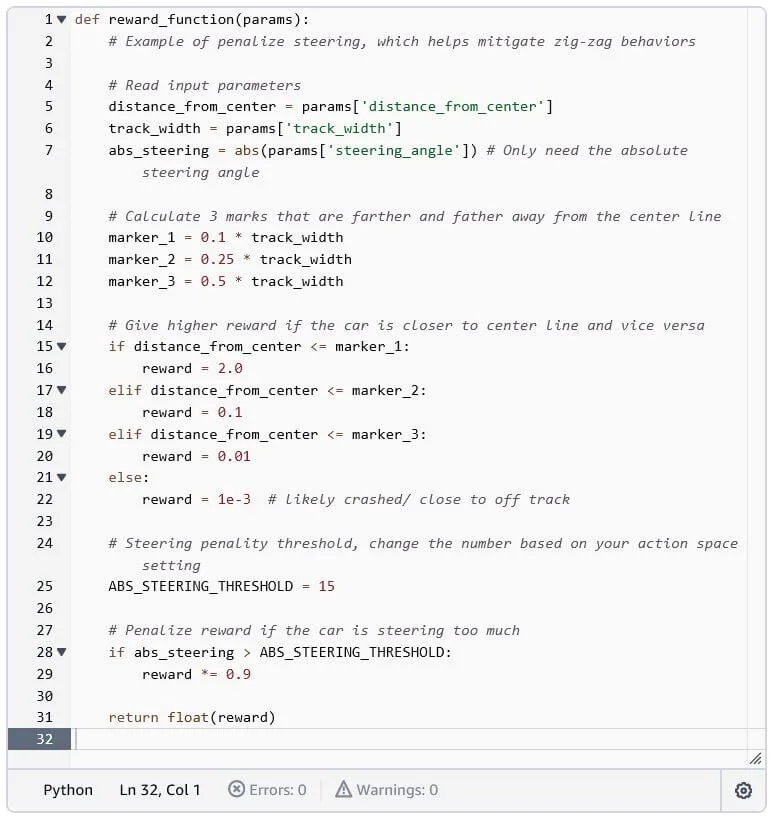 1 def reward_function(params):
2     # Example of penalize steering, which helps mitigate zig-zag behaviors
3 
4     # Read input parameters
5     distance_from_center = params['distance_from_center']
6     track_width = params['track_width']
7     abs_steering = abs(params['steering_angle']) # Only need the absolute steering angle
8 
9     # Calculate 3 marks that are farther and father away from the center line
10     marker_1 = 0.1 * track_width
11     marker_2 = 0.25 * track_width
12     marker_3 = 0.5 * track_width
13 
14     # Give higher reward if the car is closer to center line and vice versa
15     if distance_from_center <= marker_1:
16         reward = 2.0
17     elif distance_from_center <= marker_2:
18         reward = 0.1
19     elif distance_from_center <= marker_3:
20         reward = 0.01
21     else:
22         reward = 1e-3  # likely crashed/ close to off track
23 
24     # Steering penality threshold, change the number based on your action space setting
25     ABS_STEERING_THRESHOLD = 15
26 
27     # Penalize reward if the car is steering too much
28     if abs_steering > ABS_STEERING_THRESHOLD:
29         reward *= 0.9
30 
31     return float(reward)
32

Python    Ln 32, Col 1    Errors: 0    Warnings: 0